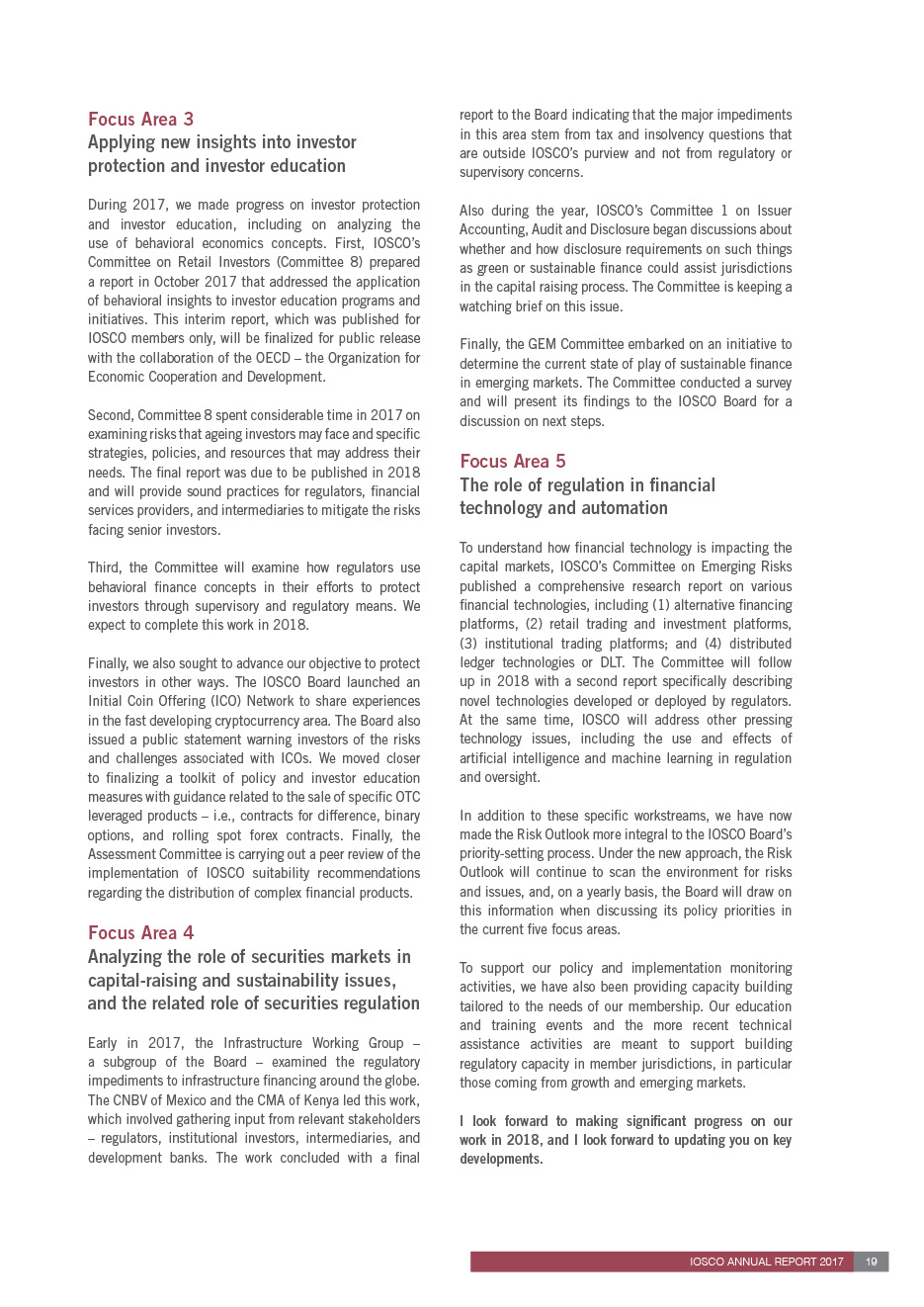 Focus Area 3

Applying new insights into investor protection and investor education

During 2017, we made progress on investor protection and investor education, including on analyzing the use of behavioral economics concepts. First, IOSCO's Committee on Retail Investors (Committee 8) prepared a report in October 2017 that addressed the application of behavioral insights to investor education programs and initiatives. This interim report, which was published for IOSCO members only, will be finalized for public release with the collaboration of the OECD – the Organization for Economic Cooperation and Development.

Second, Committee 8 spent considerable time in 2017 on examining risks that ageing investors may face and specific strategies, policies, and resources that may address their needs. The final report was due to be published in 2018 and will provide sound practices for regulators, financial services providers, and intermediaries to mitigate the risks facing senior investors.

Third, the Committee will examine how regulators use behavioral finance concepts in their efforts to protect investors through supervisory and regulatory means. We expect to complete this work in 2018.

Finally, we also sought to advance our objective to protect investors in other ways. The IOSCO Board launched an Initial Coin Offering (ICO) Network to share experiences in the fast developing cryptocurrency area. The Board also issued a public statement warning investors of the risks and challenges associated with ICOs. We moved closer to finalizing a toolkit of policy and investor education measures with guidance related to the sale of specific OTC leveraged products – i.e., contracts for difference, binary options, and rolling spot forex contracts. Finally, the Assessment Committee is carrying out a peer review of the implementation of IOSCO suitability recommendations regarding the distribution of complex financial products.

Focus Area 4

Analyzing the role of securities markets in capital-raising and sustainability issues, and the related role of securities regulation

Early in 2017, the Infrastructure Working Group – a subgroup of the Board – examined the regulatory impediments to infrastructure financing around the globe. The CNBV of Mexico and the CMA of Kenya led this work, which involved gathering input from relevant stakeholders – regulators, institutional investors, intermediaries, and development banks. The work concluded with a final report to the Board indicating that the major impediments in this area stem from tax and insolvency questions that are outside IOSCO's purview and not from regulatory or supervisory concerns.

Also during the year, IOSCO's Committee 1 on Issuer Accounting, Audit and Disclosure began discussions about whether and how disclosure requirements on such things as green or sustainable finance could assist jurisdictions in the capital raising process. The Committee is keeping a watching brief on this issue.

Finally, the GEM Committee embarked on an initiative to determine the current state of play of sustainable finance in emerging markets. The Committee conducted a survey and will present its findings to the IOSCO Board for a discussion on next steps.

Focus Area 5

The role of regulation in financial technology and automation

To understand how financial technology is impacting the capital markets, IOSCO's Committee on Emerging Risks published a comprehensive research report on various financial technologies, including (1) alternative financing platforms, (2) retail trading and investment platforms, (3) institutional trading platforms; and (4) distributed ledger technologies or DLT. The Committee will follow up in 2018 with a second report specifically describing novel technologies developed or deployed by regulators. At the same time, IOSCO will address other pressing technology issues, including the use and effects of artificial intelligence and machine learning in regulation and oversight.

In addition to these specific workstreams, we have now made the Risk Outlook more integral to the IOSCO Board's priority-setting process. Under the new approach, the Risk Outlook will continue to scan the environment for risks and issues, and, on a yearly basis, the Board will draw on this information when discussing its policy priorities in the current five focus areas.

To support our policy and implementation monitoring activities, we have also been providing capacity building tailored to the needs of our membership. Our education and training events and the more recent technical assistance activities are meant to support building regulatory capacity in member jurisdictions, in particular those coming from growth and emerging markets.

I look forward to making significant progress on our work in 2018, and I look forward to updating you on key developments.

IOSCO ANNUAL REPORT 2017 19